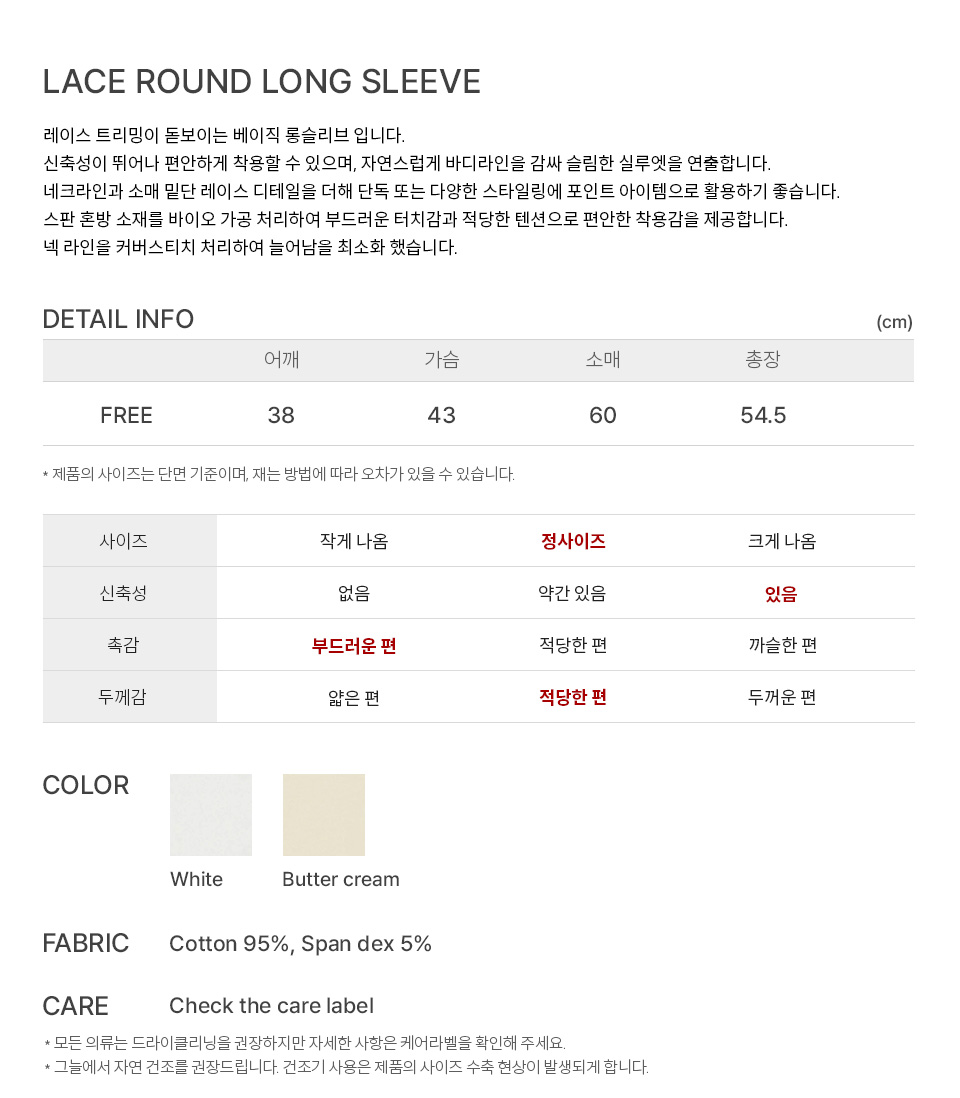 LACE ROUND LONG SLEEVE

레이스 트리밍이 돋보이는 베이직 롱슬리브 입니다.
신축성이 뛰어나 편안하게 착용할 수 있으며, 자연스럽게 바디라인을 감싸 슬림한 실루엣을 연출합니다.
네크라인과 소매 밑단 레이스 디테일을 더해 단독 또는 다양한 스타일링에 포인트 아이템으로 활용하기 좋습니다.
스판 혼방 소재를 바이오 가공 처리하여 부드러운 터치감과 적당한 텐션으로 편안한 착용감을 제공합니다.
넥 라인을 커버스티치 처리하여 늘어남을 최소화 했습니다.

DETAIL INFO

(cm)

| | 어깨 | 가슴 | 소매 | 총장 |
|---|---|---|---|---|
| FREE | 38 | 43 | 60 | 54.5 |

* 제품의 사이즈는 단면 기준이며, 재는 방법에 따라 오차가 있을 수 있습니다.

| 사이즈 | 작게 나옴 | 정사이즈 | 크게 나옴 |
|---|---|---|---|
| 신축성 | 없음 | 약간 있음 | 있음 |
| 촉감 | 부드러운 편 | 적당한 편 | 까슬한 편 |
| 두께감 | 얇은 편 | 적당한 편 | 두꺼운 편 |

COLOR

White

Butter cream

FABRIC

Cotton 95%, Span dex 5%

CARE

Check the care label

* 모든 의류는 드라이클리닝을 권장하지만 자세한 사항은 케어라벨을 확인해 주세요.
* 그늘에서 자연 건조를 권장드립니다. 건조기 사용은 제품의 사이즈 수축 현상이 발생되게 합니다.